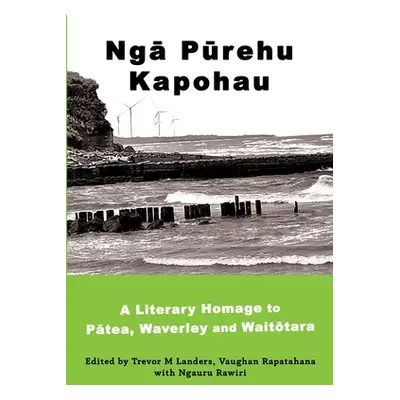 Ngā Pūrehu Kapohau

A Literary Homage to Pātea, Waverley and Waitōtara

Edited by Trevor M Landers, Vaughan Rapatahana with Ngauru Rawiri